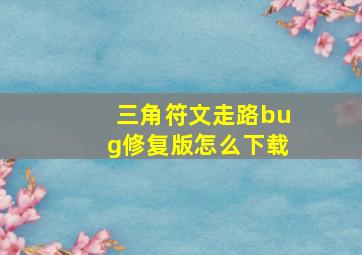 三角符文走路bug修复版怎么下载